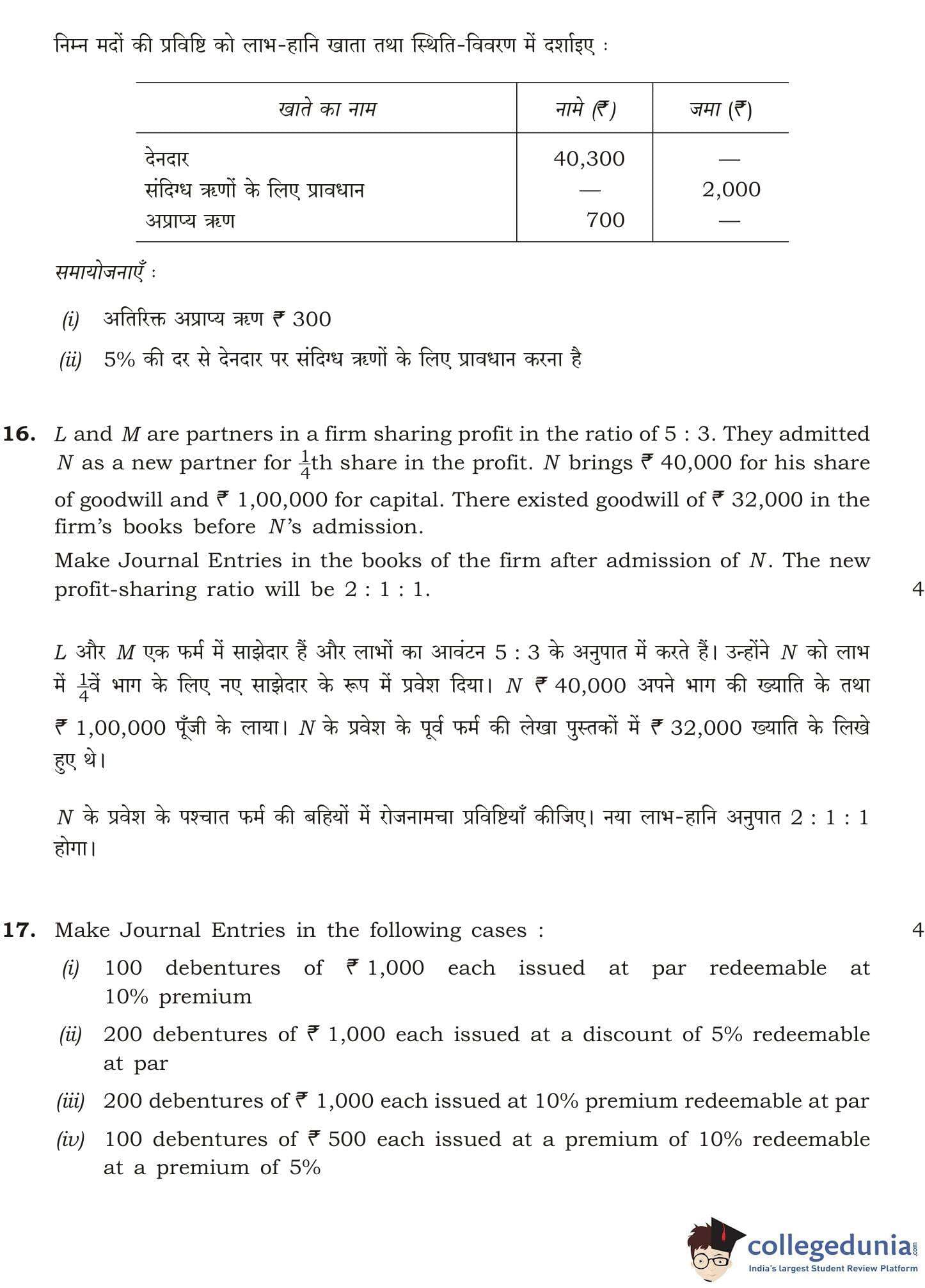 निम्न मदों की प्रविष्टि को लाभ-हानि खाता तथा स्थिति-विवरण में दर्शाइए :

| खाते का नाम | नामे (₹) | जमा (₹) |
|---|---|---|
| देनदार | 40,300 | — |
| संदिग्ध ऋणों के लिए प्रावधान | — | 2,000 |
| अप्राप्य ऋण | 700 | — |

समायोजनाएँ :

(i) अतिरिक्त अप्राप्य ऋण ₹ 300

(ii) 5% की दर से देनदार पर संदिग्ध ऋणों के लिए प्रावधान करना है

16. $L$ and $M$ are partners in a firm sharing profit in the ratio of 5 : 3. They admitted $N$ as a new partner for $\frac{1}{4}$th share in the profit. $N$ brings ₹ 40,000 for his share of goodwill and ₹ 1,00,000 for capital. There existed goodwill of ₹ 32,000 in the firm's books before $N$'s admission.
Make Journal Entries in the books of the firm after admission of $N$. The new profit-sharing ratio will be 2 : 1 : 1. 4

$L$ और $M$ एक फर्म में साझेदार हैं और लाभों का आवंटन 5 : 3 के अनुपात में करते हैं। उन्होंने $N$ को लाभ में $\frac{1}{4}$वें भाग के लिए नए साझेदार के रूप में प्रवेश दिया। $N$ ₹ 40,000 अपने भाग की ख्याति के तथा ₹ 1,00,000 पूँजी के लाया। $N$ के प्रवेश के पूर्व फर्म की लेखा पुस्तकों में ₹ 32,000 ख्याति के लिखे हुए थे।

$N$ के प्रवेश के पश्चात फर्म की बहियों में रोजनामचा प्रविष्टियाँ कीजिए। नया लाभ-हानि अनुपात 2 : 1 : 1 होगा।

17. Make Journal Entries in the following cases : 4

(i) 100 debentures of ₹ 1,000 each issued at par redeemable at 10% premium

(ii) 200 debentures of ₹ 1,000 each issued at a discount of 5% redeemable at par

(iii) 200 debentures of ₹ 1,000 each issued at 10% premium redeemable at par

(iv) 100 debentures of ₹ 500 each issued at a premium of 10% redeemable at a premium of 5%

collegedunia.com
India's largest Student Review Platform